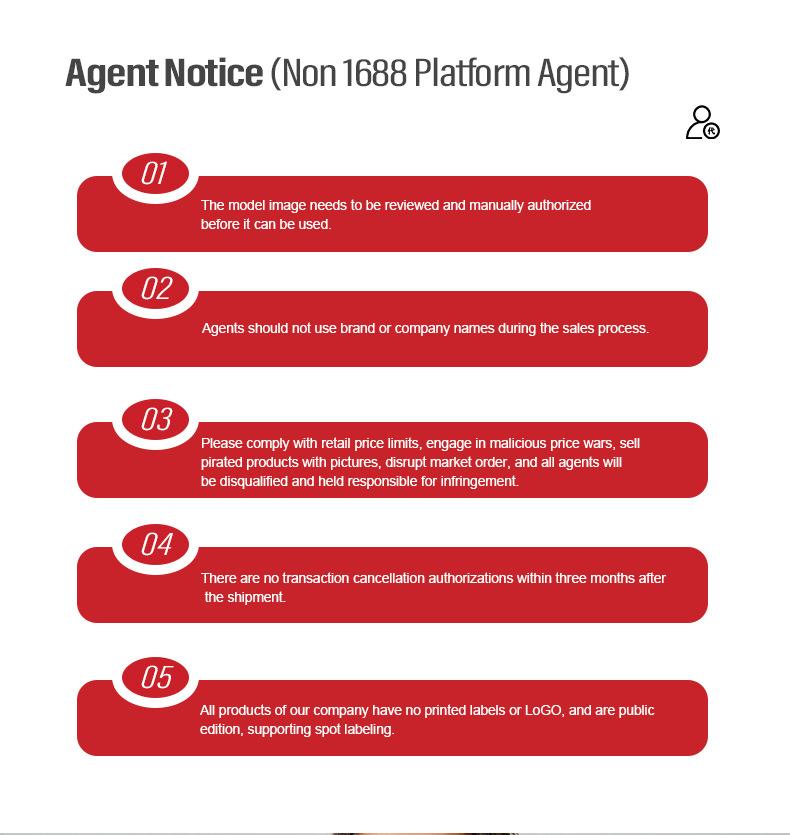 Agent Notice (Non 1688 Platform Agent)

01

The model image needs to be reviewed and manually authorized before it can be used.

02

Agents should not use brand or company names during the sales process.

03

Please comply with retail price limits, engage in malicious price wars, sell pirated products with pictures, disrupt market order, and all agents will be disqualified and held responsible for infringement.

04

There are no transaction cancellation authorizations within three months after the shipment.

05

All products of our company have no printed labels or LoGO, and are public edition, supporting spot labeling.